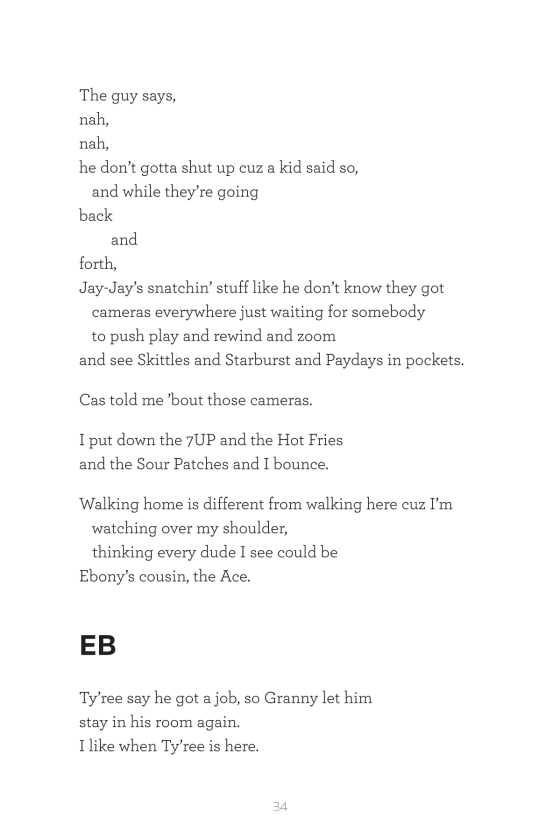 The guy says,
nah,
nah,
he don't gotta shut up cuz a kid said so,
and while they're going
back
and
forth,
Jay-Jay's snatchin' stuff like he don't know they got
cameras everywhere just waiting for somebody
to push play and rewind and zoom
and see Skittles and Starburst and Paydays in pockets.

Cas told me 'bout those cameras.

I put down the 7UP and the Hot Fries
and the Sour Patches and I bounce.

Walking home is different from walking here cuz I'm
watching over my shoulder,
thinking every dude I see could be
Ebony's cousin, the Ace.

EB

Ty'ree say he got a job, so Granny let him
stay in his room again.
I like when Ty'ree is here.

34